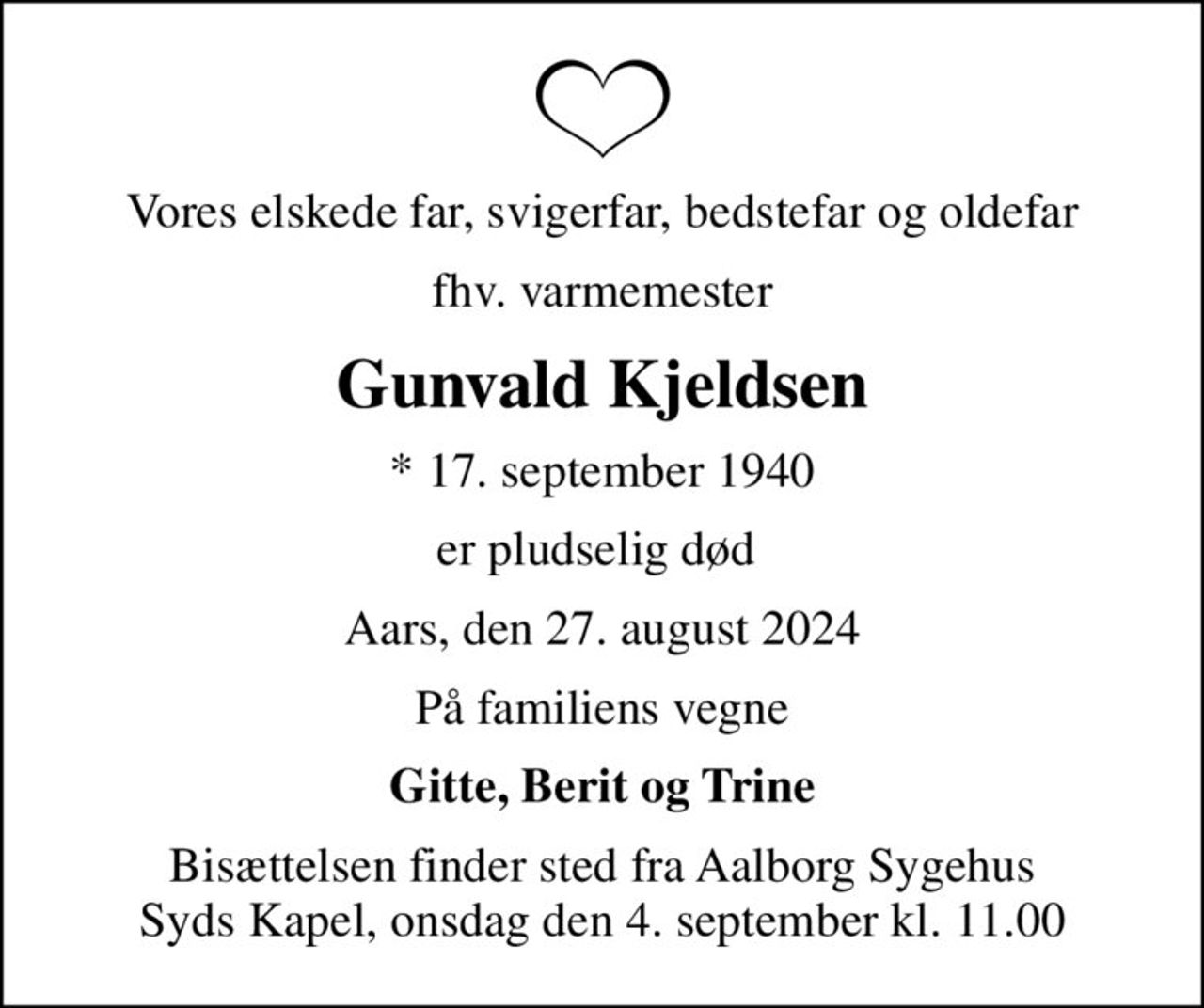 Vores elskede far, svigerfar, bedstefar og oldefar

fhv. varmemester

Gunvald Kjeldsen

* 17. september 1940

er pludselig død

Aars, den 27. august 2024

På familiens vegne

Gitte, Berit og Trine

Bisættelsen finder sted fra Aalborg Sygehus Syds Kapel, onsdag den 4. september kl. 11.00